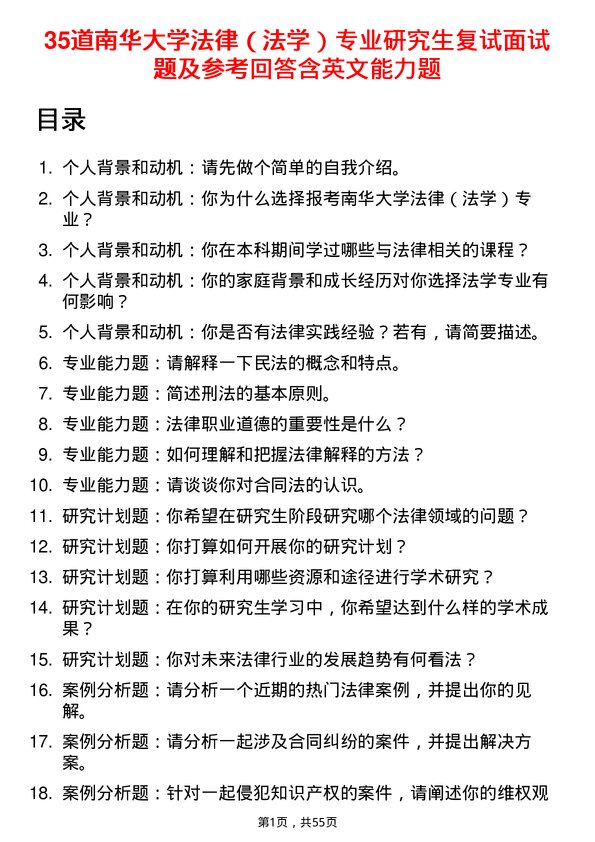 35道南华大学法律（法学）专业研究生复试面试题及参考回答含英文能力题

目录

1. 个人背景和动机：请先做个简单的自我介绍。
2. 个人背景和动机：你为什么选择报考南华大学法律（法学）专业？
3. 个人背景和动机：你在本科期间学过哪些与法律相关的课程？
4. 个人背景和动机：你的家庭背景和成长经历对你选择法学专业有何影响？
5. 个人背景和动机：你是否有法律实践经验？若有，请简要描述。
6. 专业能力题：请解释一下民法的概念和特点。
7. 专业能力题：简述刑法的基本原则。
8. 专业能力题：法律职业道德的重要性是什么？
9. 专业能力题：如何理解和把握法律解释的方法？
10. 专业能力题：请谈谈你对合同法的认识。
11. 研究计划题：你希望在研究生阶段研究哪个法律领域的问题？
12. 研究计划题：你打算如何开展你的研究计划？
13. 研究计划题：你打算利用哪些资源和途径进行学术研究？
14. 研究计划题：在你的研究生学习中，你希望达到什么样的学术成果？
15. 研究计划题：你对未来法律行业的发展趋势有何看法？
16. 案例分析题：请分析一个近期的热门法律案例，并提出你的见解。
17. 案例分析题：请分析一起涉及合同纠纷的案件，并提出解决方案。
18. 案例分析题：针对一起侵犯知识产权的案件，请阐述你的维权观

第1页，共55页